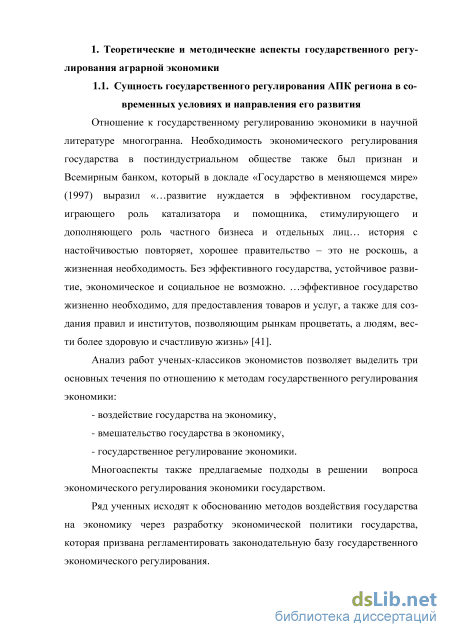 1. Теоретические и методические аспекты государственного регулирования аграрной экономики

1.1. Сущность государственного регулирования АПК региона в современных условиях и направления его развития

Отношение к государственному регулированию экономики в научной литературе многогранна. Необходимость экономического регулирования государства в постиндустриальном обществе также был признан и Всемирным банком, который в докладе «Государство в меняющемся мире» (1997) выразил «…развитие нуждается в эффективном государстве, играющего роль катализатора и помощника, стимулирующего и дополняющего роль частного бизнеса и отдельных лиц… история с настойчивостью повторяет, хорошее правительство – это не роскошь, а жизненная необходимость. Без эффективного государства, устойчивое развитие, экономическое и социальное не возможно. …эффективное государство жизненно необходимо, для предоставления товаров и услуг, а также для создания правил и институтов, позволяющим рынкам процветать, а людям, вести более здоровую и счастливую жизнь» [41].

Анализ работ ученых-классиков экономистов позволяет выделить три основных течения по отношению к методам государственного регулирования экономики:

- воздействие государства на экономику,

- вмешательство государства в экономику,

- государственное регулирование экономики.

Многоаспекты также предлагаемые подходы в решении вопроса экономического регулирования экономики государством.

Ряд ученных исходят к обоснованию методов воздействия государства на экономику через разработку экономической политики государства, которая призвана регламентировать законодательную базу государственного экономического регулирования.

dsLib.net
библиотека диссертаций